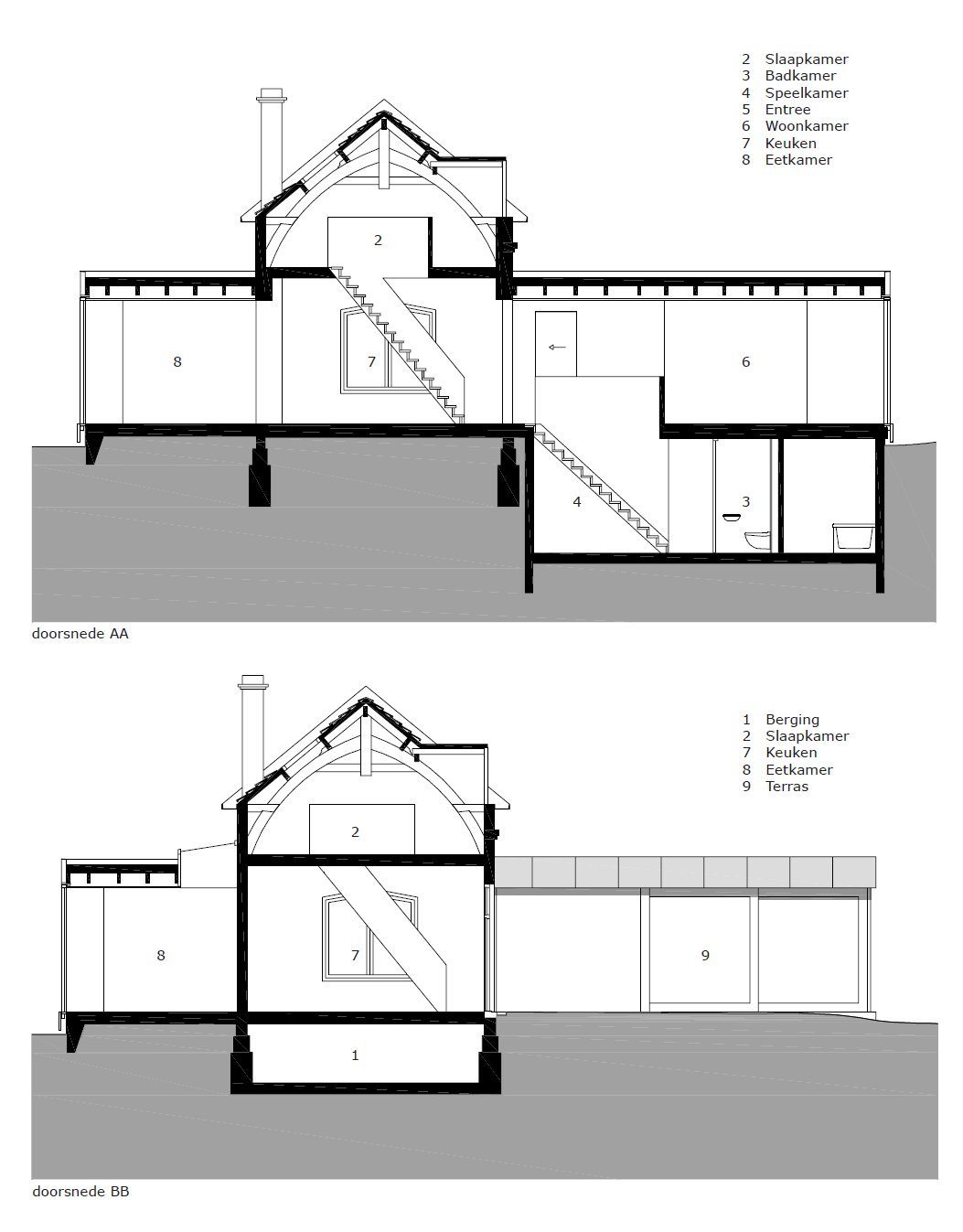 2 Slaapkamer
3 Badkamer
4 Speelkamer
5 Entree
6 Woonkamer
7 Keuken
8 Eetkamer

2

8

7

6

4

3

doorsnede AA

1 Berging
2 Slaapkamer
7 Keuken
8 Eetkamer
9 Terras

2

8

7

9

1

doorsnede BB